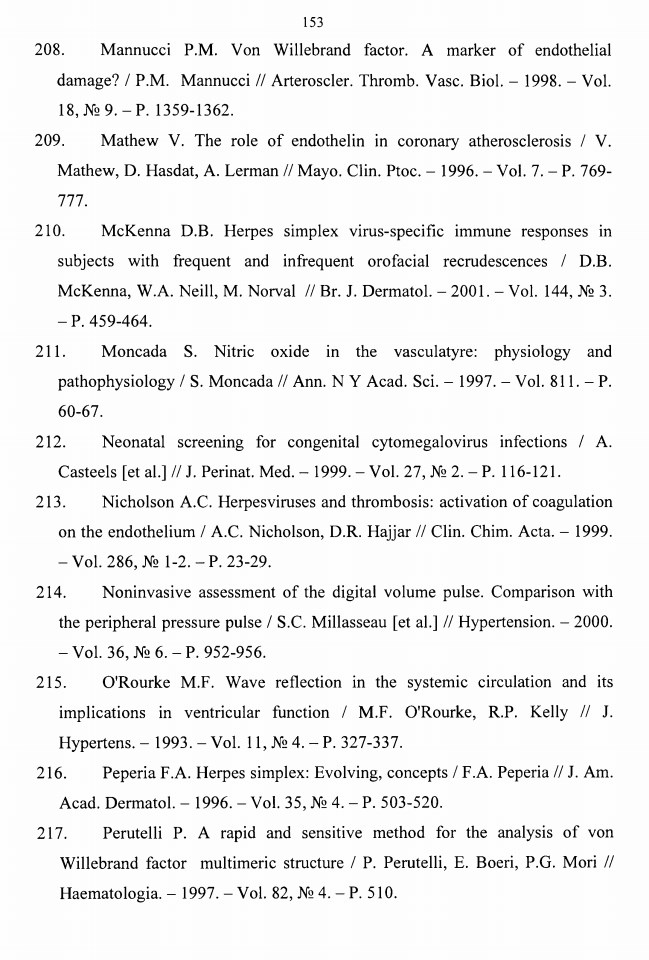 153

208. Mannucci P.M. Von Willebrand factor. A marker of endothelial damage? / P.M. Mannucci // Arteroscler. Thromb. Vasc. Biol. – 1998. – Vol. 18, № 9. – P. 1359-1362.

209. Mathew V. The role of endothelin in coronary atherosclerosis / V. Mathew, D. Hasdat, A. Lerman // Mayo. Clin. Ptoc. – 1996. – Vol. 7. – P. 769-777.

210. McKenna D.B. Herpes simplex virus-specific immune responses in subjects with frequent and infrequent orofacial recrudescences / D.B. McKenna, W.A. Neill, M. Norval // Br. J. Dermatol. – 2001. – Vol. 144, № 3. – P. 459-464.

211. Moncada S. Nitric oxide in the vasculatyre: physiology and pathophysiology / S. Moncada // Ann. N Y Acad. Sci. – 1997. – Vol. 811. – P. 60-67.

212. Neonatal screening for congenital cytomegalovirus infections / A. Casteels [et al.] // J. Perinat. Med. – 1999. – Vol. 27, № 2. – P. 116-121.

213. Nicholson A.C. Herpesviruses and thrombosis: activation of coagulation on the endothelium / A.C. Nicholson, D.R. Hajjar // Clin. Chim. Acta. – 1999. – Vol. 286, № 1-2. – P. 23-29.

214. Noninvasive assessment of the digital volume pulse. Comparison with the peripheral pressure pulse / S.C. Millasseau [et al.] // Hypertension. – 2000. – Vol. 36, № 6. – P. 952-956.

215. O'Rourke M.F. Wave reflection in the systemic circulation and its implications in ventricular function / M.F. O'Rourke, R.P. Kelly // J. Hypertens. – 1993. – Vol. 11, № 4. – P. 327-337.

216. Peperia F.A. Herpes simplex: Evolving, concepts / F.A. Peperia // J. Am. Acad. Dermatol. – 1996. – Vol. 35, № 4. – P. 503-520.

217. Perutelli P. A rapid and sensitive method for the analysis of von Willebrand factor multimeric structure / P. Perutelli, E. Boeri, P.G. Mori // Haematologia. – 1997. – Vol. 82, № 4. – P. 510.